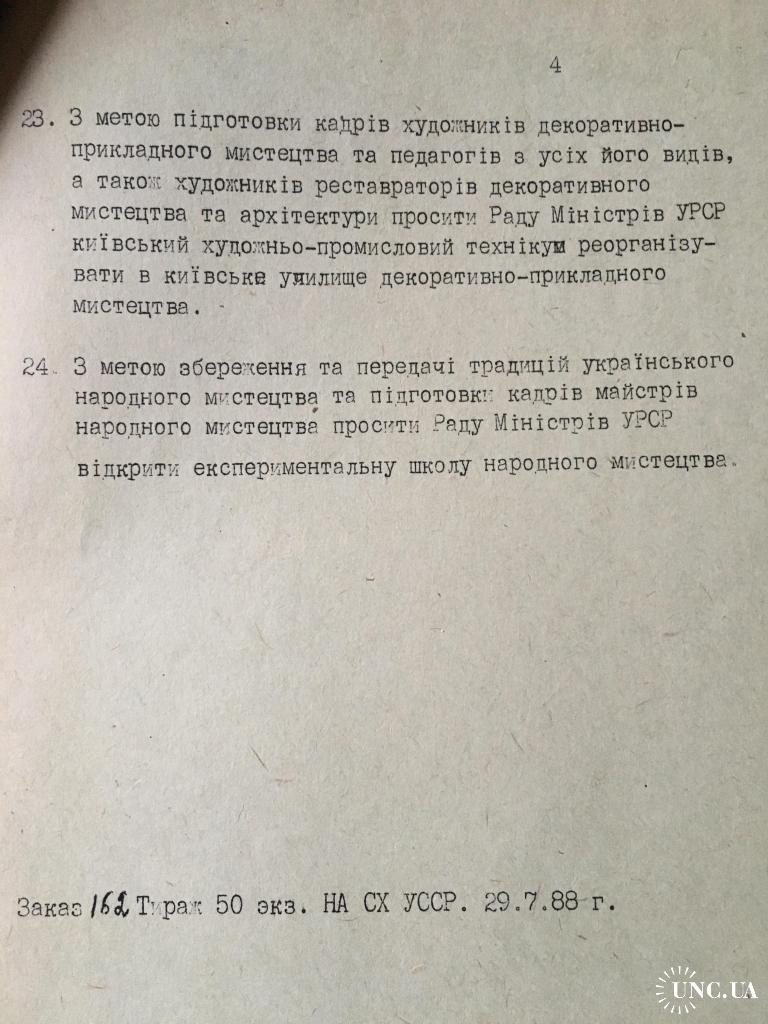 4

23. З метою підготовки кадрів художників декоративно-прикладного мистецтва та педагогів з усіх його видів, а також художників реставраторів декоративного мистецтва та архітектури просити Раду Міністрів УРСР київський художньо-промисловий технікум реорганізувати в київське училище декоративно-прикладного мистецтва.

24. З метою збереження та передачі традицій українського народного мистецтва та підготовки кадрів майстрів народного мистецтва просити Раду Міністрів УРСР відкрити експериментальну школу народного мистецтва.

Заказ 162 Тираж 50 экз. НА СХ УССР. 29.7.88 г.

UNC.UA